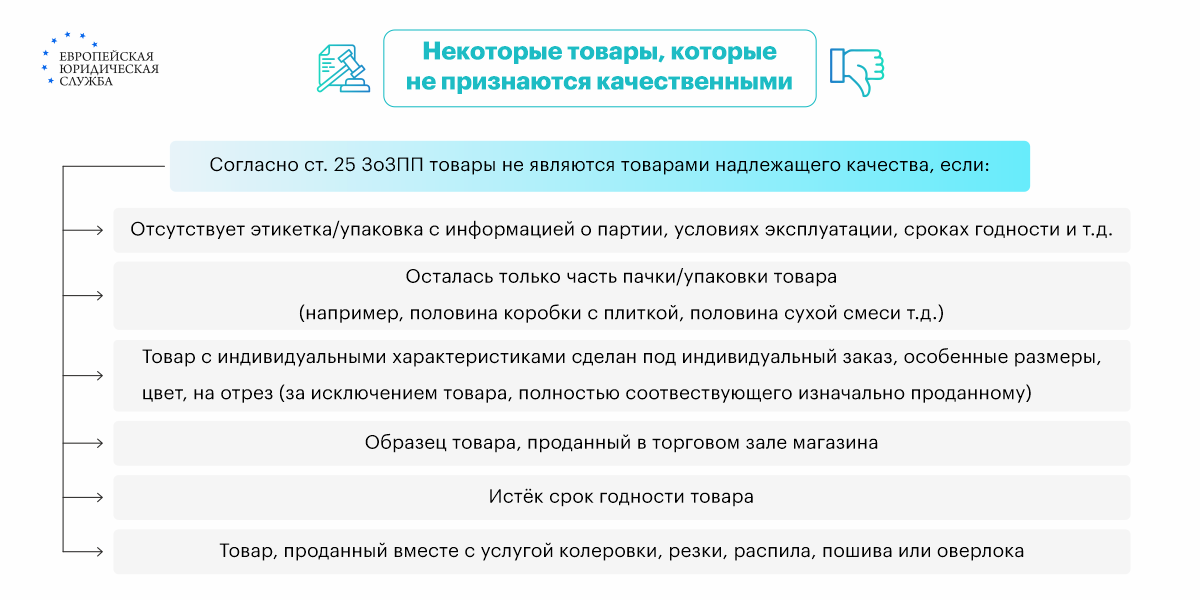 ЕВРОПЕЙСКАЯ ЮРИДИЧЕСКАЯ СЛУЖБА

Некоторые товары, которые не признаются качественными

Согласно ст. 25 ЗоЗПП товары не являются товарами надлежащего качества, если:

Отсутствует этикетка/упаковка с информацией о партии, условиях эксплуатации, сроках годности и т.д.

Осталась только часть пачки/упаковки товара (например, половина коробки с плиткой, половина сухой смеси т.д.)

Товар с индивидуальными характеристиками сделан под индивидуальный заказ, особенные размеры, цвет, на отрез (за исключением товара, полностью соотвествующего изначально проданному)

Образец товара, проданный в торговом зале магазина

Истёк срок годности товара

Товар, проданный вместе с услугой колеровки, резки, распила, пошива или оверлока